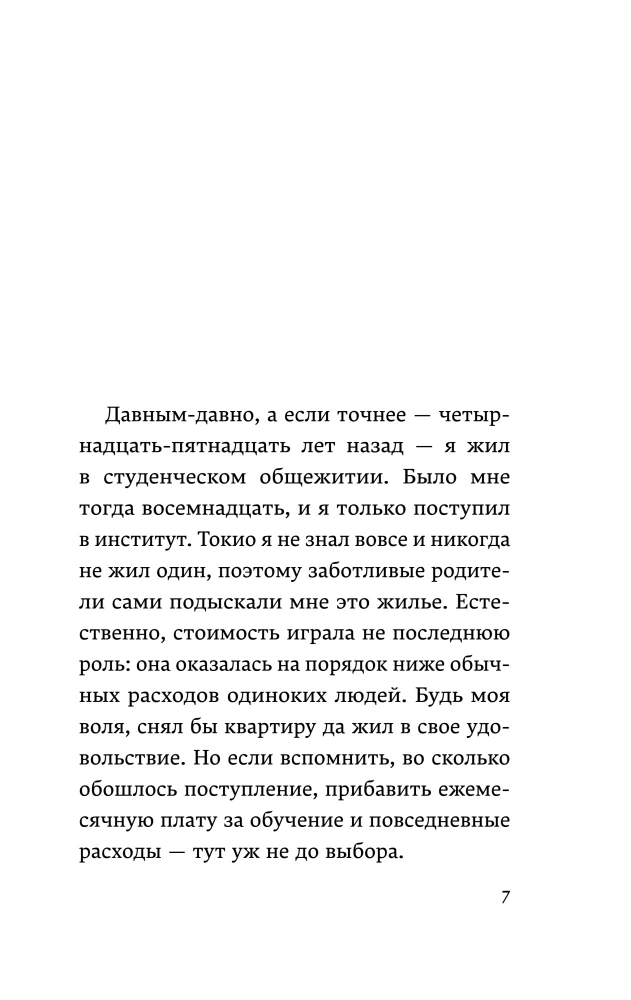 Давным-давно, а если точнее — четырнадцать-пятнадцать лет назад — я жил в студенческом общежитии. Было мне тогда восемнадцать, и я только поступил в институт. Токио я не знал вовсе и никогда не жил один, поэтому заботливые родители сами подыскали мне это жилье. Естественно, стоимость играла не последнюю роль: она оказалась на порядок ниже обычных расходов одиноких людей. Будь моя воля, снял бы квартиру да жил в свое удовольствие. Но если вспомнить, во сколько обошлось поступление, прибавить ежемесячную плату за обучение и повседневные расходы — тут уж не до выбора.

7